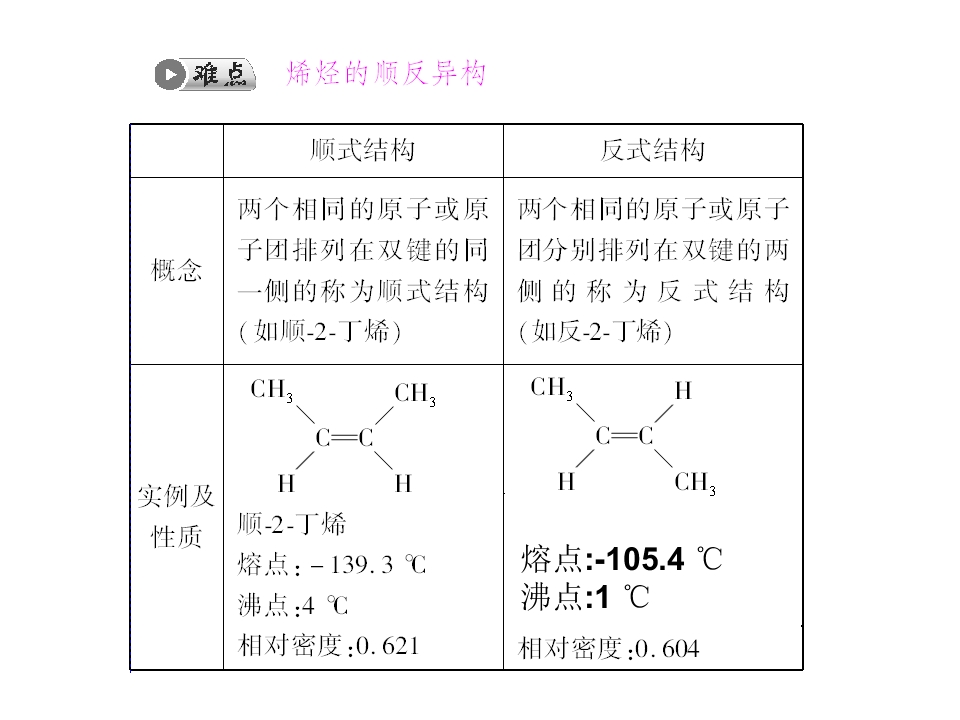 难点 烯烃的顺反异构

|  | 顺式结构 | 反式结构 |
|---|---|---|
| 概念 | 两个相同的原子或原子团排列在双键的同一侧的称为顺式结构(如顺-2-丁烯) | 两个相同的原子或原子团分别排列在双键的两侧的称为反式结构(如反-2-丁烯) |
| 实例及性质 | $CH_3$ $CH_3$ C=C H H 顺-2-丁烯 熔点:－139.3 ℃ 沸点:4 ℃ 相对密度:0.621 | $CH_3$ H C=C H $CH_3$ 熔点:-105.4 ℃ 沸点:1 ℃ 相对密度:0.604 |